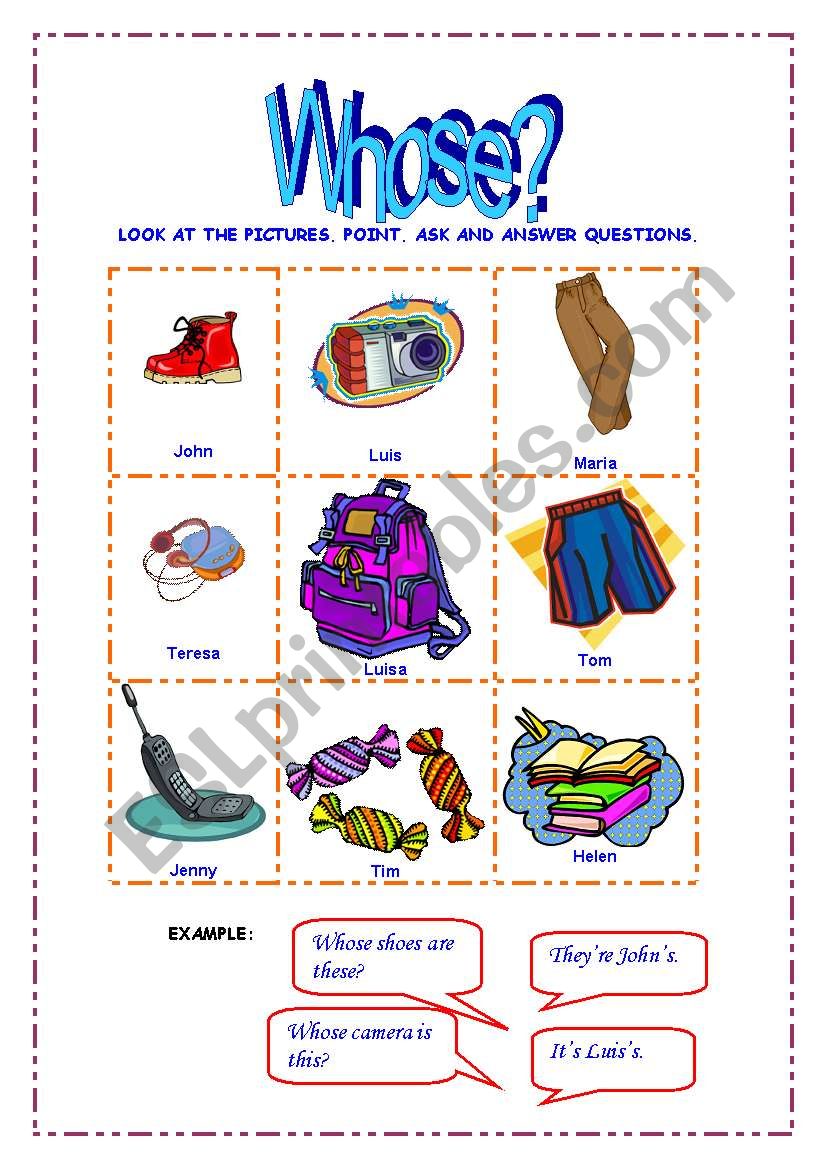 Whose?

LOOK AT THE PICTURES. POINT. ASK AND ANSWER QUESTIONS.

| John | Luis | Maria |
|---|---|---|
| Teresa | Luisa | Tom |
| Jenny | Tim | Helen |

ESLprintables.com

EXAMPLE:

Whose shoes are these?

They're John's.

Whose camera is this?

It's Luis's.